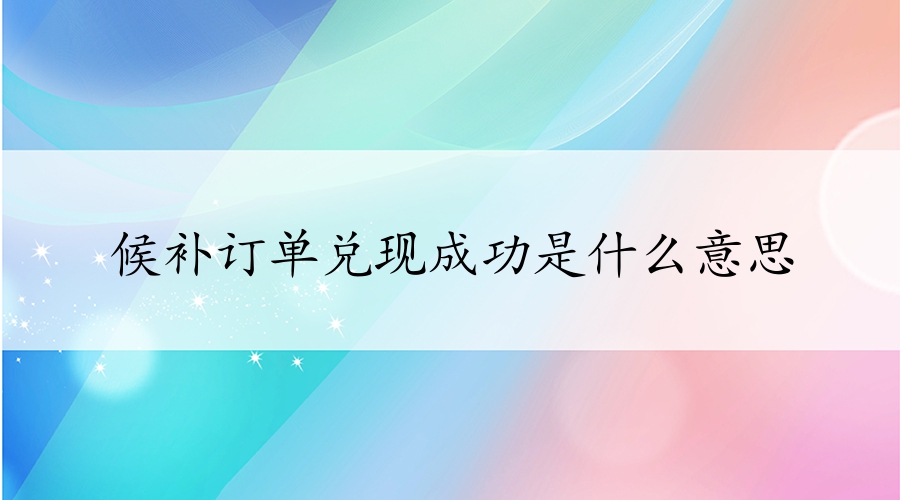 候补订单兑现成功是什么意思